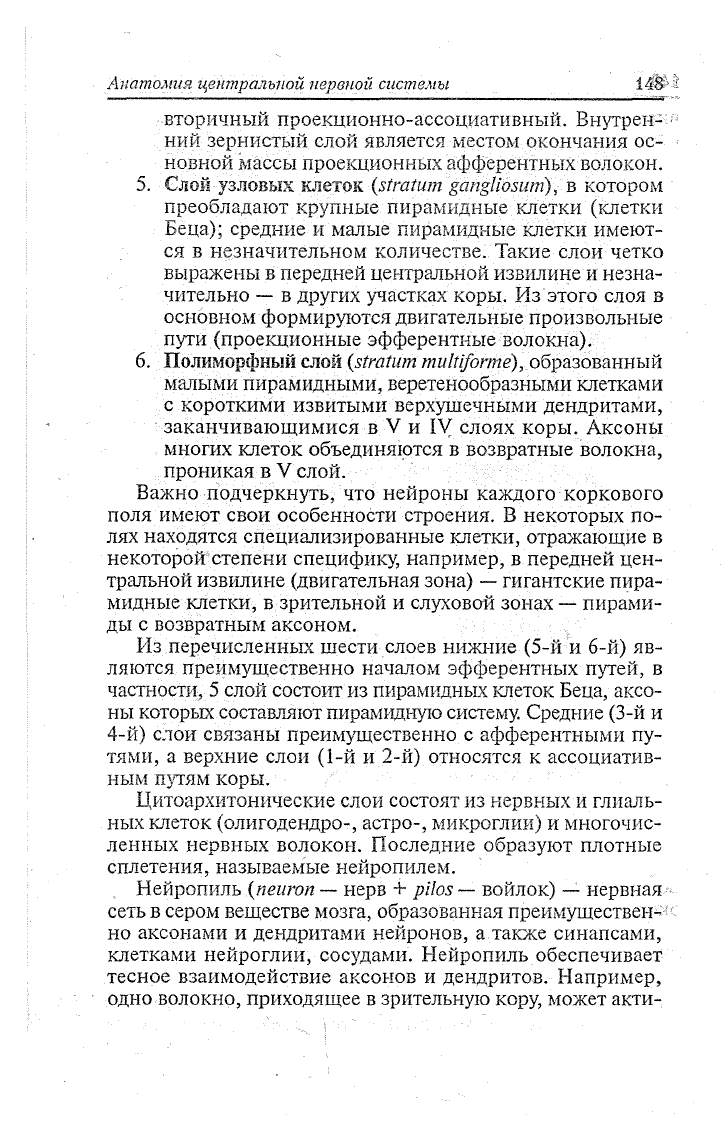 Анатомия центральной нервной системы 148

вторичный проекционно-ассоциативный. Внутренний зернистый слой является местом окончания основной массы проекционных афферентных волокон.

5. Слой узловых клеток (stratum gangliosum), в котором преобладают крупные пирамидные клетки (клетки Беца); средние и малые пирамидные клетки имеются в незначительном количестве. Такие слои четко выражены в передней центральной извилине и незначительно — в других участках коры. Из этого слоя в основном формируются двигательные произвольные пути (проекционные эфферентные волокна).

6. Полиморфный слой (stratum multiforme), образованный малыми пирамидными, веретенообразными клетками с короткими извитыми верхушечными дендритами, заканчивающимися в V и IV слоях коры. Аксоны многих клеток объединяются в возвратные волокна, проникая в V слой.

Важно подчеркнуть, что нейроны каждого коркового поля имеют свои особенности строения. В некоторых полях находятся специализированные клетки, отражающие в некоторой степени специфику, например, в передней центральной извилине (двигательная зона) — гигантские пирамидные клетки, в зрительной и слуховой зонах — пирамиды с возвратным аксоном.

Из перечисленных шести слоев нижние (5-й и 6-й) являются преимущественно началом эфферентных путей, в частности, 5 слой состоит из пирамидных клеток Беца, аксоны которых составляют пирамидную систему. Средние (3-й и 4-й) слои связаны преимущественно с афферентными путями, а верхние слои (1-й и 2-й) относятся к ассоциативным путям коры.

Цитоархитонические слои состоят из нервных и глиальных клеток (олигодендро-, астро-, микроглии) и многочисленных нервных волокон. Последние образуют плотные сплетения, называемые нейропилем.

Нейропиль (neuron — нерв + pilos — войлок) — нервная сеть в сером веществе мозга, образованная преимущественно аксонами и дендритами нейронов, а также синапсами, клетками нейроглии, сосудами. Нейропиль обеспечивает тесное взаимодействие аксонов и дендритов. Например, одно волокно, приходящее в зрительную кору, может акти-